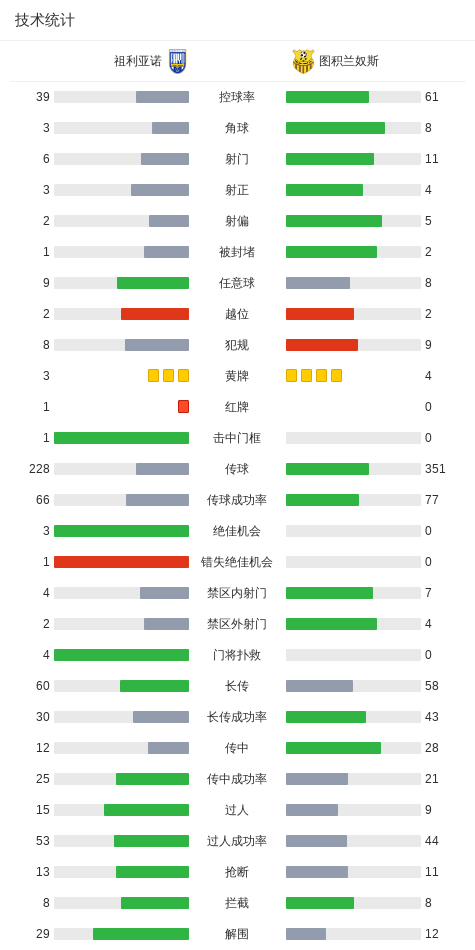 技术统计

祖利亚诺 图积兰奴斯

| | | |
|---|---|---|
| 39 | 控球率 | 61 |
| 3 | 角球 | 8 |
| 6 | 射门 | 11 |
| 3 | 射正 | 4 |
| 2 | 射偏 | 5 |
| 1 | 被封堵 | 2 |
| 9 | 任意球 | 8 |
| 2 | 越位 | 2 |
| 8 | 犯规 | 9 |
| 3 | 黄牌 | 4 |
| 1 | 红牌 | 0 |
| 1 | 击中门框 | 0 |
| 228 | 传球 | 351 |
| 66 | 传球成功率 | 77 |
| 3 | 绝佳机会 | 0 |
| 1 | 错失绝佳机会 | 0 |
| 4 | 禁区内射门 | 7 |
| 2 | 禁区外射门 | 4 |
| 4 | 门将扑救 | 0 |
| 60 | 长传 | 58 |
| 30 | 长传成功率 | 43 |
| 12 | 传中 | 28 |
| 25 | 传中成功率 | 21 |
| 15 | 过人 | 9 |
| 53 | 过人成功率 | 44 |
| 13 | 抢断 | 11 |
| 8 | 拦截 | 8 |
| 29 | 解围 | 12 |